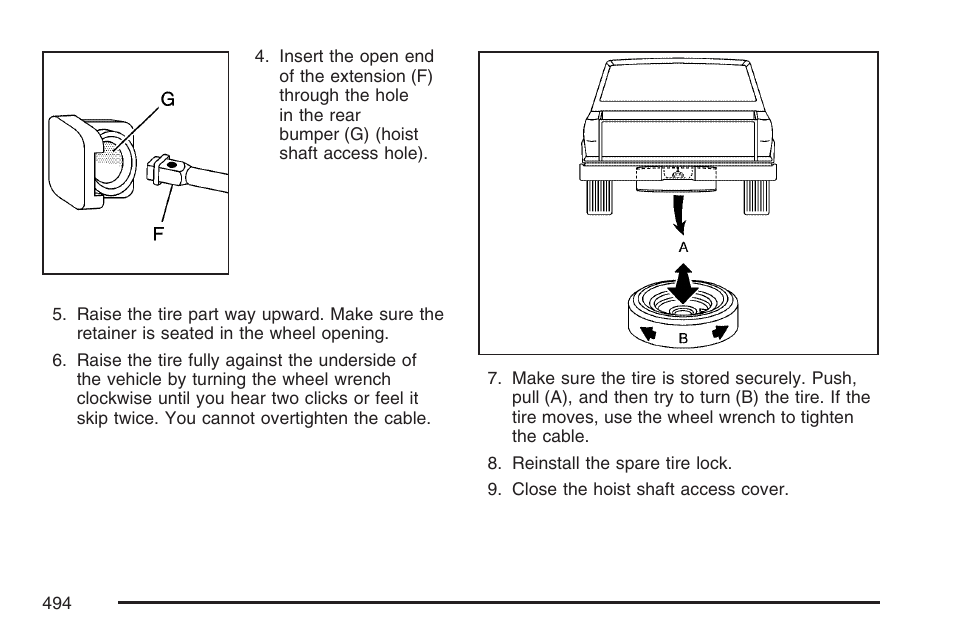 G

F

4. Insert the open end of the extension (F) through the hole in the rear bumper (G) (hoist shaft access hole).

5. Raise the tire part way upward. Make sure the retainer is seated in the wheel opening.

6. Raise the tire fully against the underside of the vehicle by turning the wheel wrench clockwise until you hear two clicks or feel it skip twice. You cannot overtighten the cable.

A

B

7. Make sure the tire is stored securely. Push, pull (A), and then try to turn (B) the tire. If the tire moves, use the wheel wrench to tighten the cable.

8. Reinstall the spare tire lock.

9. Close the hoist shaft access cover.

494